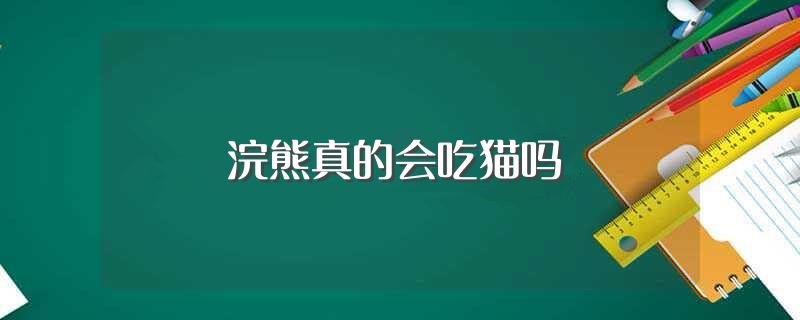 浣熊真的会吃猫吗